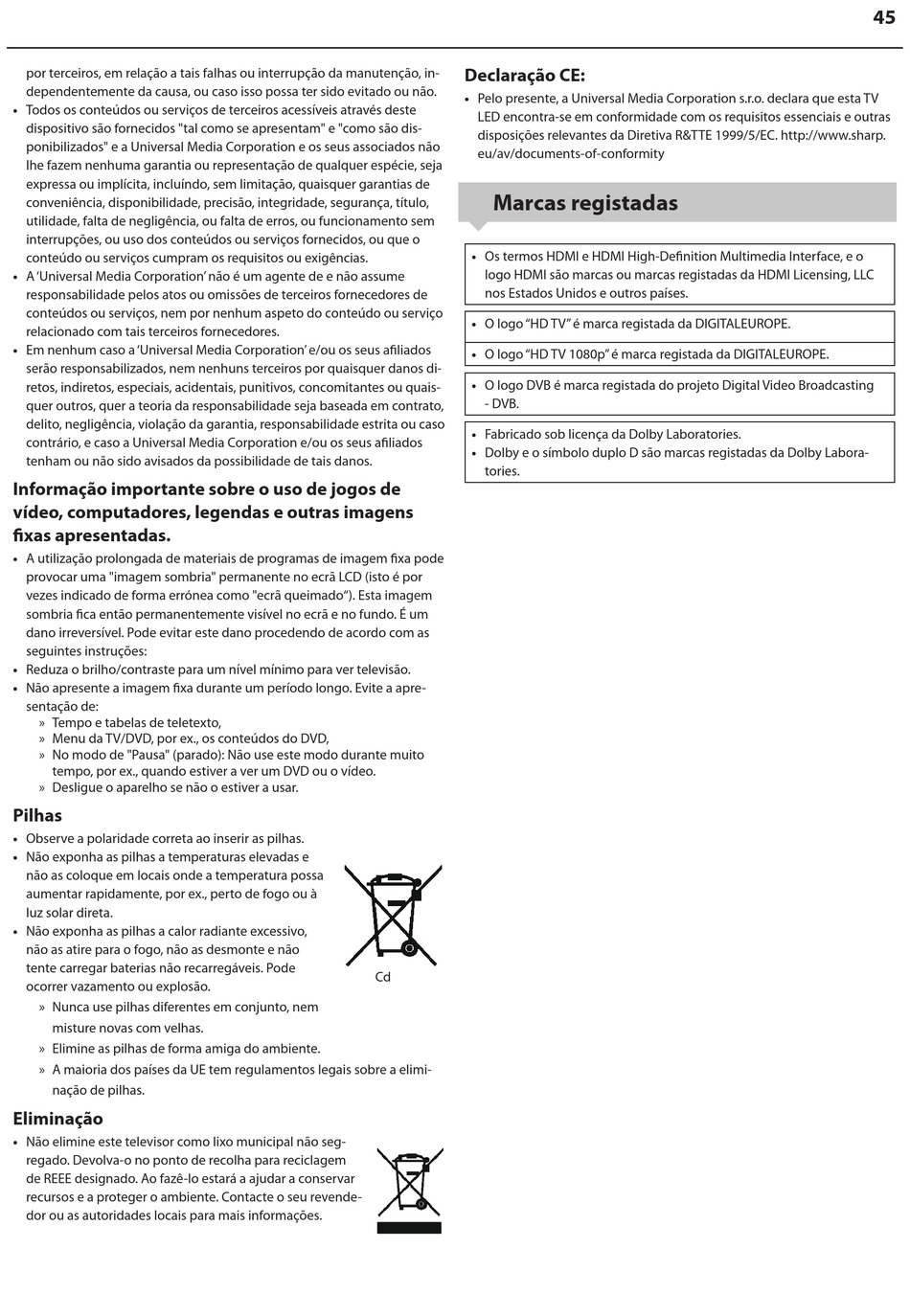 45

por terceiros, em relação a tais falhas ou interrupção da manutenção, independentemente da causa, ou caso isso possa ter sido evitado ou não.
• Todos os conteúdos ou serviços de terceiros acessíveis através deste dispositivo são fornecidos "tal como se apresentam" e "como são disponibilizados" e a Universal Media Corporation e os seus associados não lhe fazem nenhuma garantia ou representação de qualquer espécie, seja expressa ou implícita, incluíndo, sem limitação, quaisquer garantias de conveniência, disponibilidade, precisão, integridade, segurança, título, utilidade, falta de negligência, ou falta de erros, ou funcionamento sem interrupções, ou uso dos conteúdos ou serviços fornecidos, ou que o conteúdo ou serviços cumpram os requisitos ou exigências.
• A 'Universal Media Corporation' não é um agente de e não assume responsabilidade pelos atos ou omissões de terceiros fornecedores de conteúdos ou serviços, nem por nenhum aspeto do conteúdo ou serviço relacionado com tais terceiros fornecedores.
• Em nenhum caso a 'Universal Media Corporation' e/ou os seus afiliados serão responsabilizados, nem nenhuns terceiros por quaisquer danos diretos, indiretos, especiais, acidentais, punitivos, concomitantes ou quaisquer outros, quer a teoria da responsabilidade seja baseada em contrato, delito, negligência, violação da garantia, responsabilidade estrita ou caso contrário, e caso a Universal Media Corporation e/ou os seus afiliados tenham ou não sido avisados da possibilidade de tais danos.

Informação importante sobre o uso de jogos de vídeo, computadores, legendas e outras imagens fixas apresentadas.
• A utilização prolongada de materiais de programas de imagem fixa pode provocar uma "imagem sombria" permanente no ecrã LCD (isto é por vezes indicado de forma errónea como "ecrã queimado"). Esta imagem sombria fica então permanentemente visível no ecrã e no fundo. É um dano irreversível. Pode evitar este dano procedendo de acordo com as seguintes instruções:
• Reduza o brilho/contraste para um nível mínimo para ver televisão.
• Não apresente a imagem fixa durante um período longo. Evite a apresentação de:
» Tempo e tabelas de teletexto,
» Menu da TV/DVD, por ex., os conteúdos do DVD,
» No modo de "Pausa" (parado): Não use este modo durante muito tempo, por ex., quando estiver a ver um DVD ou o vídeo.
» Desligue o aparelho se não o estiver a usar.

Pilhas
• Observe a polaridade correta ao inserir as pilhas.
• Não exponha as pilhas a temperaturas elevadas e não as coloque em locais onde a temperatura possa aumentar rapidamente, por ex., perto de fogo ou à luz solar direta.
• Não exponha as pilhas a calor radiante excessivo, não as atire para o fogo, não as desmonte e não tente carregar baterias não recarregáveis. Pode ocorrer vazamento ou explosão.
Cd
» Nunca use pilhas diferentes em conjunto, nem misture novas com velhas.
» Elimine as pilhas de forma amiga do ambiente.
» A maioria dos países da UE tem regulamentos legais sobre a eliminação de pilhas.

Eliminação
• Não elimine este televisor como lixo municipal não segregado. Devolva-o no ponto de recolha para reciclagem de REEE designado. Ao fazê-lo estará a ajudar a conservar recursos e a proteger o ambiente. Contacte o seu revendedor ou as autoridades locais para mais informações.

Declaração CE:
• Pelo presente, a Universal Media Corporation s.r.o. declara que esta TV LED encontra-se em conformidade com os requisitos essenciais e outras disposições relevantes da Diretiva R&TTE 1999/5/EC. http://www.sharp.eu/av/documents-of-conformity

Marcas registadas

• Os termos HDMI e HDMI High-Definition Multimedia Interface, e o logo HDMI são marcas ou marcas registadas da HDMI Licensing, LLC nos Estados Unidos e outros países.
• O logo "HD TV" é marca registada da DIGITALEUROPE.
• O logo "HD TV 1080p" é marca registada da DIGITALEUROPE.
• O logo DVB é marca registada do projeto Digital Video Broadcasting - DVB.
• Fabricado sob licença da Dolby Laboratories.
• Dolby e o símbolo duplo D são marcas registadas da Dolby Laboratories.